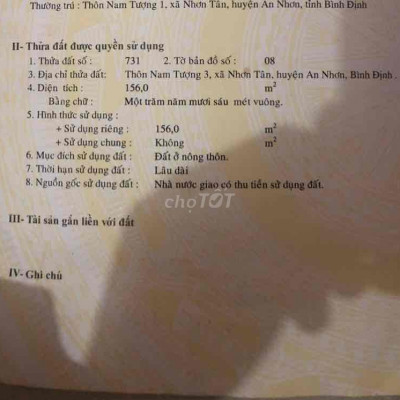 Thường trú : Thôn Nam Tượng 1, xã Nhơn Tân, huyện An Nhơn, tỉnh Bình Định

II- Thửa đất được quyền sử dụng
1. Thửa đất số : 731 2. Tờ bản đồ số : 08
3. Địa chỉ thửa đất: Thôn Nam Tượng 3, xã Nhơn Tân, huyện An Nhơn, Bình Định .
4. Diện tích : 156,0 $m^2$
Bằng chữ : Một trăm năm mươi sáu mét vuông.
5. Hình thức sử dụng :
+ Sử dụng riêng : 156,0 $m^2$
+ Sử dụng chung : Không $m^2$
6. Mục đích sử dụng đất : Đất ở nông thôn.
7. Thời hạn sử dụng đất : Lâu dài
8. Nguồn gốc sử dụng đất : Nhà nước giao có thu tiền sử dụng đất.

chợTỐT

III- Tài sản gắn liền với đất

IV- Ghi chú